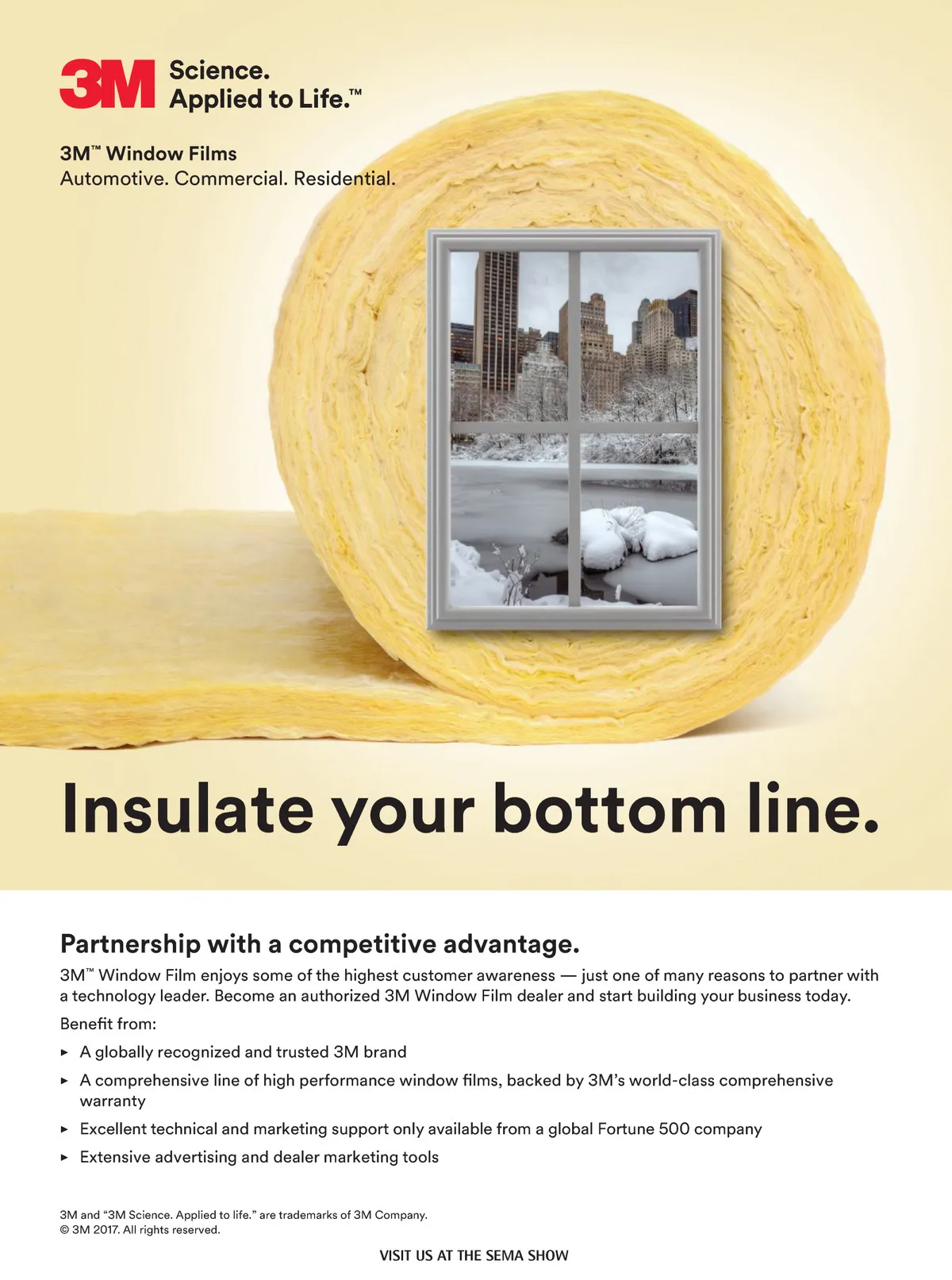 3M Science. Applied to Life.™

3M™ Window Films
Automotive. Commercial. Residential.

Insulate your bottom line.

Partnership with a competitive advantage.

3M™ Window Film enjoys some of the highest customer awareness — just one of many reasons to partner with a technology leader. Become an authorized 3M Window Film dealer and start building your business today.

Benefit from:

▸ A globally recognized and trusted 3M brand
▸ A comprehensive line of high performance window films, backed by 3M's world-class comprehensive warranty
▸ Excellent technical and marketing support only available from a global Fortune 500 company
▸ Extensive advertising and dealer marketing tools

3M and "3M Science. Applied to life." are trademarks of 3M Company.
© 3M 2017. All rights reserved.

VISIT US AT THE SEMA SHOW